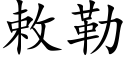 敕勒